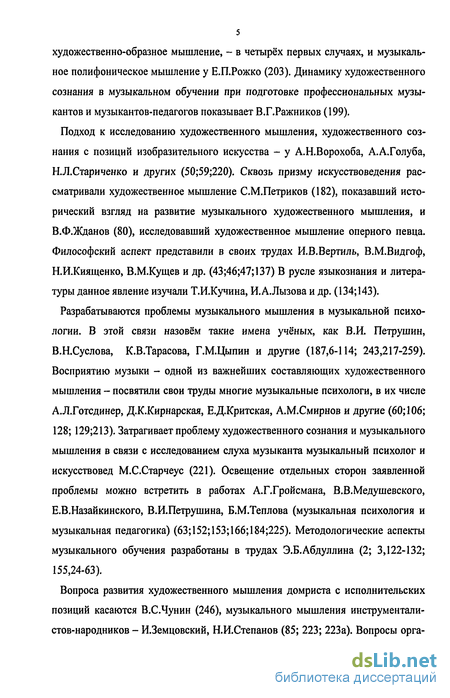 5

художественно-образное мышление, – в четырёх первых случаях, и музыкальное полифоническое мышление у Е.П.Рожко (203). Динамику художественного сознания в музыкальном обучении при подготовке профессиональных музыкантов и музыкантов-педагогов показывает В.Г.Ражников (199).

Подход к исследованию художественного мышления, художественного сознания с позиций изобразительного искусства – у А.Н.Ворохоба, А.А.Голуба, Н.Л.Стариченко и других (50;59;220). Сквозь призму искусствоведения рассматривали художественное мышление С.М.Петриков (182), показавший исторический взгляд на развитие музыкального художественного мышления, и В.Ф.Жданов (80), исследовавший художественное мышление оперного певца. Философский аспект представили в своих трудах И.В.Вертиль, В.М.Видгоф, Н.И.Киященко, В.М.Кущев и др. (43;46;47;137) В русле языкознания и литературы данное явление изучали Т.И.Кучина, И.А.Лызова и др. (134;143).

Разрабатываются проблемы музыкального мышления в музыкальной психологии. В этой связи назовём такие имена учёных, как В.И. Петрушин, В.Н.Суслова, К.В.Тарасова, Г.М.Цыпин и другие (187,6-114; 243,217-259). Восприятию музыки – одной из важнейших составляющих художественного мышления – посвятили свои труды многие музыкальные психологи, в их числе А.Л.Готсдинер, Д.К.Кирнарская, Е.Д.Критская, А.М.Смирнов и другие (60;106; 128; 129;213). Затрагивает проблему художественного сознания и музыкального мышления в связи с исследованием слуха музыканта музыкальный психолог и искусствовед М.С.Старчеус (221). Освещение отдельных сторон заявленной проблемы можно встретить в работах А.Г.Гройсмана, В.В.Медушевского, Е.В.Назайкинского, В.И.Петрушина, Б.М.Теплова (музыкальная психология и музыкальная педагогика) (63;152;153;166;184;225). Методологические аспекты музыкального обучения разработаны в трудах Э.Б.Абдуллина (2; 3,122-132; 155,24-63).

Вопроса развития художественного мышления домриста с исполнительских позиций касаются В.С.Чунин (246), музыкального мышления инструменталистов-народников – И.Земцовский, Н.И.Степанов (85; 223; 223а). Вопросы орга-

dsLib.net
библиотека диссертаций